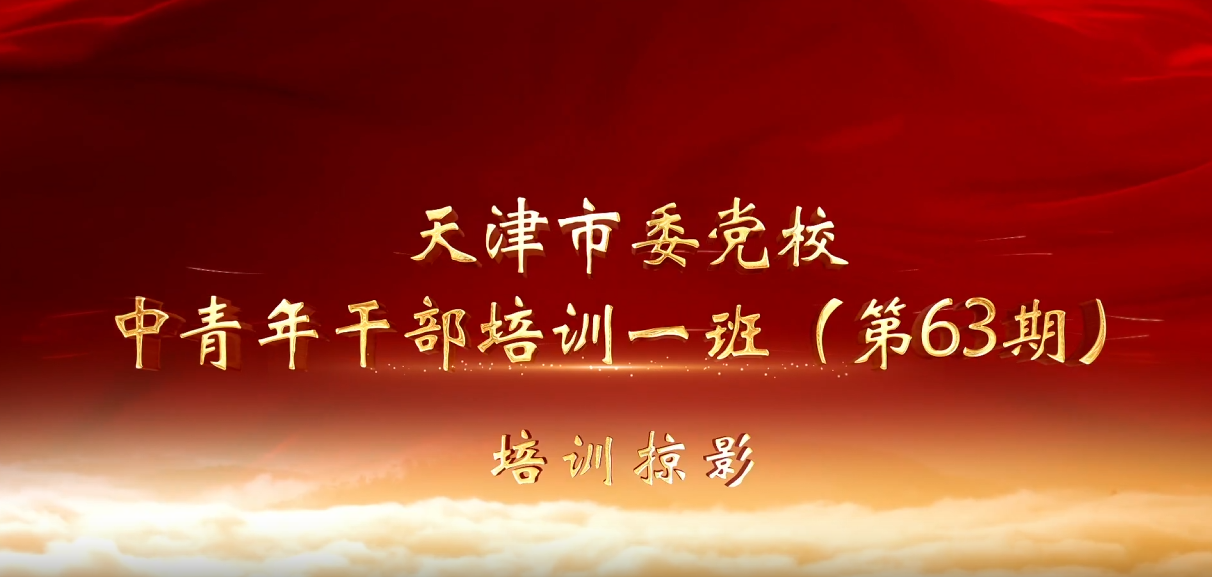 天津市委党校
中青年干部培训一班（第63期）

培训掠影